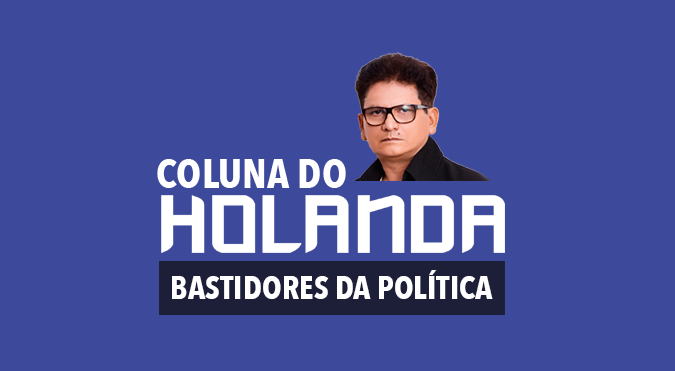 COLUNA DO
HOLANDA
BASTIDORES DA POLÍTICA